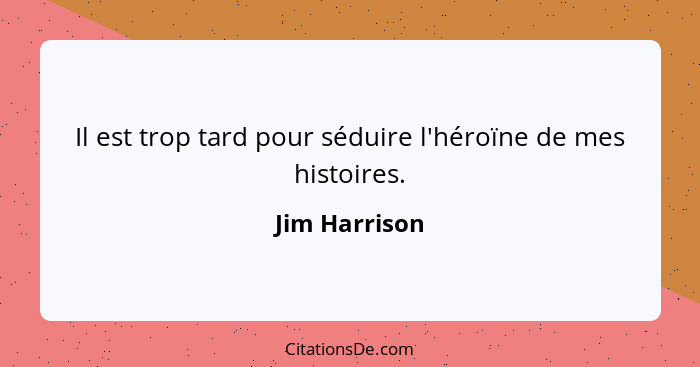 Il est trop tard pour séduire l'héroïne de mes histoires.

Jim Harrison

CitationsDe.com